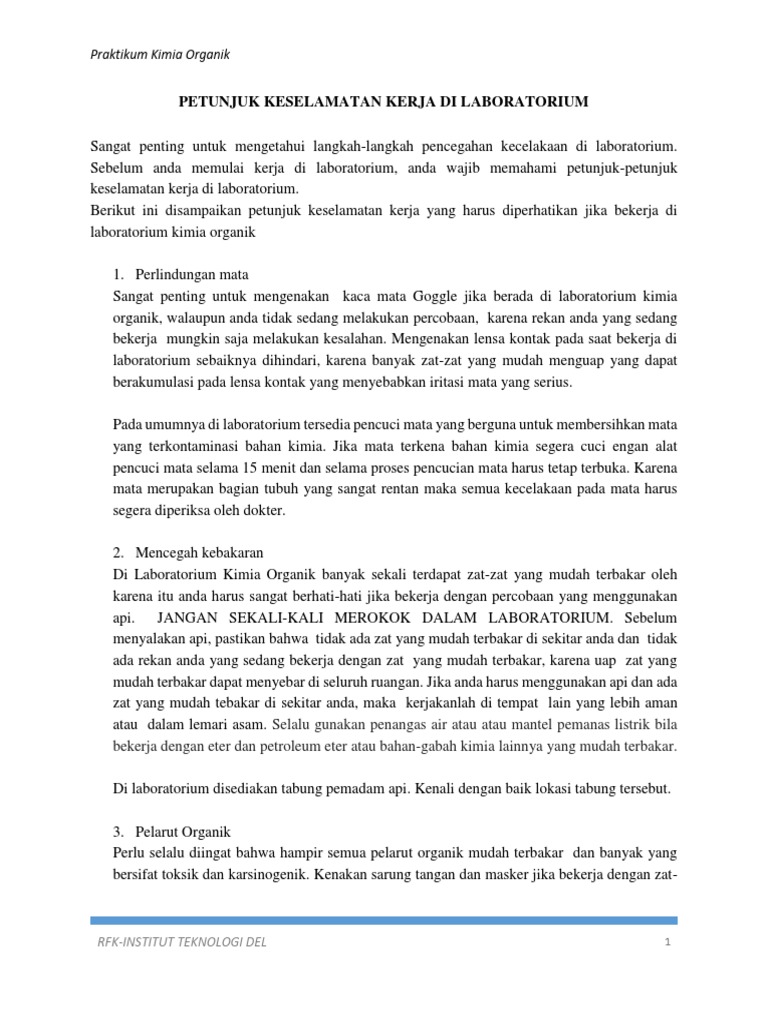 Praktikum Kimia Organik

PETUNJUK KESELAMATAN KERJA DI LABORATORIUM

Sangat penting untuk mengetahui langkah-langkah pencegahan kecelakaan di laboratorium. Sebelum anda memulai kerja di laboratorium, anda wajib memahami petunjuk-petunjuk keselamatan kerja di laboratorium.
Berikut ini disampaikan petunjuk keselamatan kerja yang harus diperhatikan jika bekerja di laboratorium kimia organik

1. Perlindungan mata
Sangat penting untuk mengenakan kaca mata Goggle jika berada di laboratorium kimia organik, walaupun anda tidak sedang melakukan percobaan, karena rekan anda yang sedang bekerja mungkin saja melakukan kesalahan. Mengenakan lensa kontak pada saat bekerja di laboratorium sebaiknya dihindari, karena banyak zat-zat yang mudah menguap yang dapat berakumulasi pada lensa kontak yang menyebabkan iritasi mata yang serius.

Pada umumnya di laboratorium tersedia pencuci mata yang berguna untuk membersihkan mata yang terkontaminasi bahan kimia. Jika mata terkena bahan kimia segera cuci engan alat pencuci mata selama 15 menit dan selama proses pencucian mata harus tetap terbuka. Karena mata merupakan bagian tubuh yang sangat rentan maka semua kecelakaan pada mata harus segera diperiksa oleh dokter.

2. Mencegah kebakaran
Di Laboratorium Kimia Organik banyak sekali terdapat zat-zat yang mudah terbakar oleh karena itu anda harus sangat berhati-hati jika bekerja dengan percobaan yang menggunakan api. JANGAN SEKALI-KALI MEROKOK DALAM LABORATORIUM. Sebelum menyalakan api, pastikan bahwa tidak ada zat yang mudah terbakar di sekitar anda dan tidak ada rekan anda yang sedang bekerja dengan zat yang mudah terbakar, karena uap zat yang mudah terbakar dapat menyebar di seluruh ruangan. Jika anda harus menggunakan api dan ada zat yang mudah tebakar di sekitar anda, maka kerjakanlah di tempat lain yang lebih aman atau dalam lemari asam. Selalu gunakan penangas air atau atau mantel pemanas listrik bila bekerja dengan eter dan petroleum eter atau bahan-gabah kimia lainnya yang mudah terbakar.

Di laboratorium disediakan tabung pemadam api. Kenali dengan baik lokasi tabung tersebut.

3. Pelarut Organik
Perlu selalu diingat bahwa hampir semua pelarut organik mudah terbakar dan banyak yang bersifat toksik dan karsinogenik. Kenakan sarung tangan dan masker jika bekerja dengan zat-

RFK-INSTITUT TEKNOLOGI DEL

1